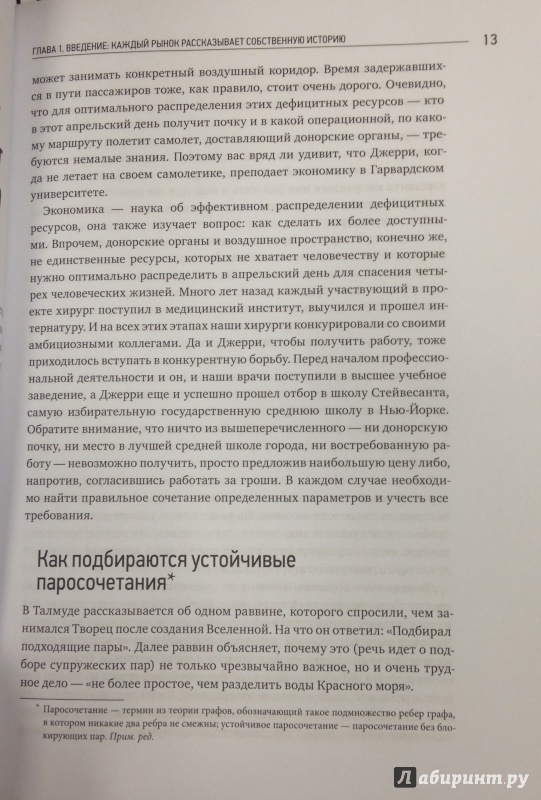 ГЛАВА 1. ВВЕДЕНИЕ: КАЖДЫЙ РЫНОК РАССКАЗЫВАЕТ СОБСТВЕННУЮ ИСТОРИЮ 13

может занимать конкретный воздушный коридор. Время задержавшихся в пути пассажиров тоже, как правило, стоит очень дорого. Очевидно, что для оптимального распределения этих дефицитных ресурсов — кто в этот апрельский день получит почку и в какой операционной, по какому маршруту полетит самолет, доставляющий донорские органы, — требуются немалые знания. Поэтому вас вряд ли удивит, что Джерри, когда не летает на своем самолетике, преподает экономику в Гарвардском университете.

Экономика — наука об эффективном распределении дефицитных ресурсов, она также изучает вопрос: как сделать их более доступными. Впрочем, донорские органы и воздушное пространство, конечно же, не единственные ресурсы, которых не хватает человечеству и которые нужно оптимально распределить в апрельский день для спасения четырех человеческих жизней. Много лет назад каждый участвующий в проекте хирург поступил в медицинский институт, выучился и прошел интернатуру. И на всех этих этапах наши хирурги конкурировали со своими амбициозными коллегами. Да и Джерри, чтобы получить работу, тоже приходилось вступать в конкурентную борьбу. Перед началом профессиональной деятельности и он, и наши врачи поступили в высшее учебное заведение, а Джерри еще и успешно прошел отбор в школу Стейвесанта, самую избирательную государственную среднюю школу в Нью-Йорке. Обратите внимание, что ничто из вышеперечисленного — ни донорскую почку, ни место в лучшей средней школе города, ни востребованную работу — невозможно получить, просто предложив наибольшую цену либо, напротив, согласившись работать за гроши. В каждом случае необходимо найти правильное сочетание определенных параметров и учесть все требования.

Как подбираются устойчивые паросочетания*

В Талмуде рассказывается об одном раввине, которого спросили, чем занимался Творец после создания Вселенной. На что он ответил: «Подбирал подходящие пары». Далее раввин объясняет, почему это (речь идет о подборе супружеских пар) не только чрезвычайно важное, но и очень трудное дело — «не более простое, чем разделить воды Красного моря».

* Паросочетание — термин из теории графов, обозначающий такое подмножество ребер графа, в котором никакие два ребра не смежны; устойчивое паросочетание — паросочетание без блокирующих пар. Прим. ред.

Лабиринт.ру